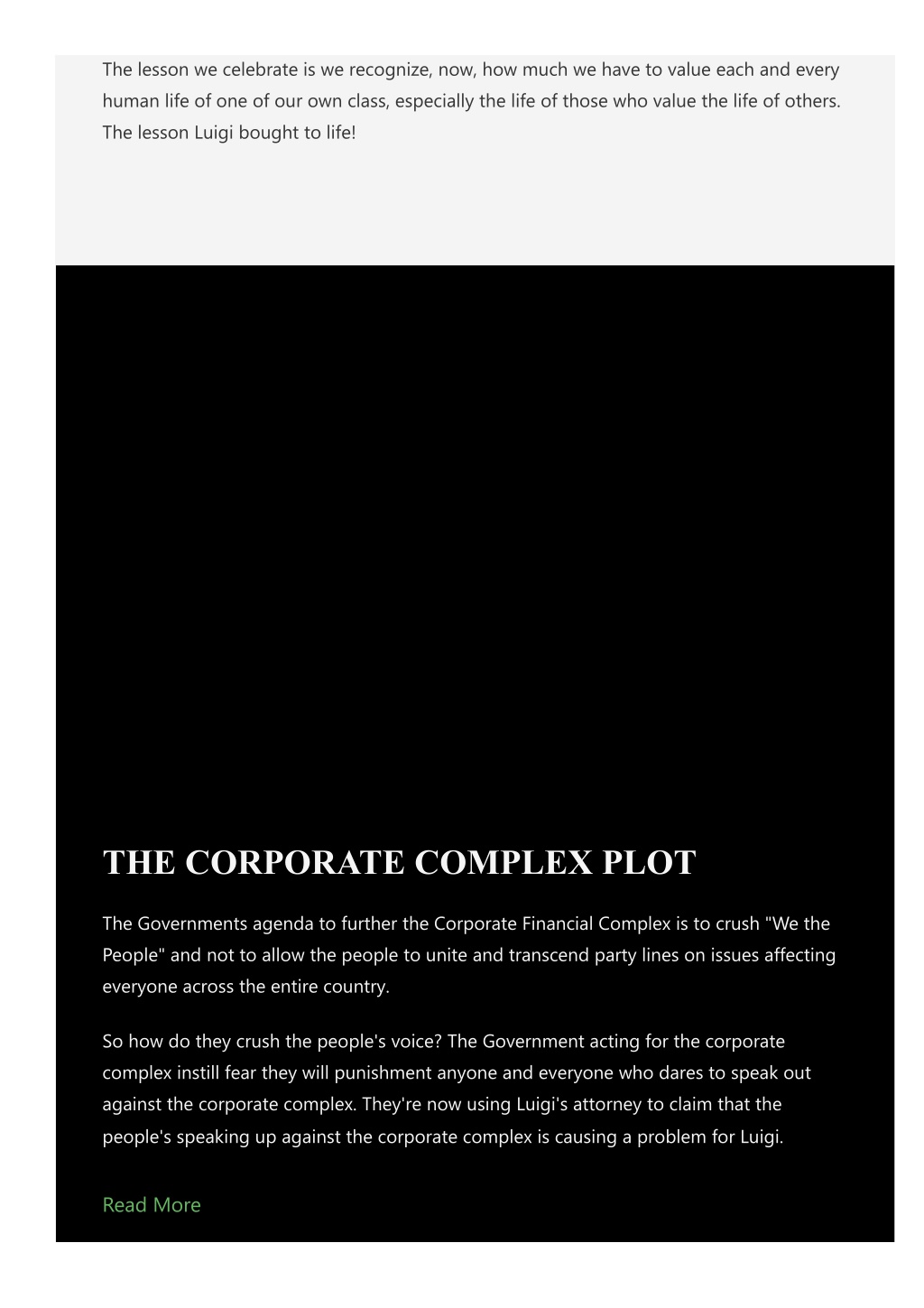 The lesson we celebrate is we recognize, now, how much we have to value each and every human life of one of our own class, especially the life of those who value the life of others. The lesson Luigi bought to life!

THE CORPORATE COMPLEX PLOT

The Governments agenda to further the Corporate Financial Complex is to crush "We the People" and not to allow the people to unite and transcend party lines on issues affecting everyone across the entire country.

So how do they crush the people's voice? The Government acting for the corporate complex instill fear they will punishment anyone and everyone who dares to speak out against the corporate complex. They're now using Luigi's attorney to claim that the people's speaking up against the corporate complex is causing a problem for Luigi.

Read More